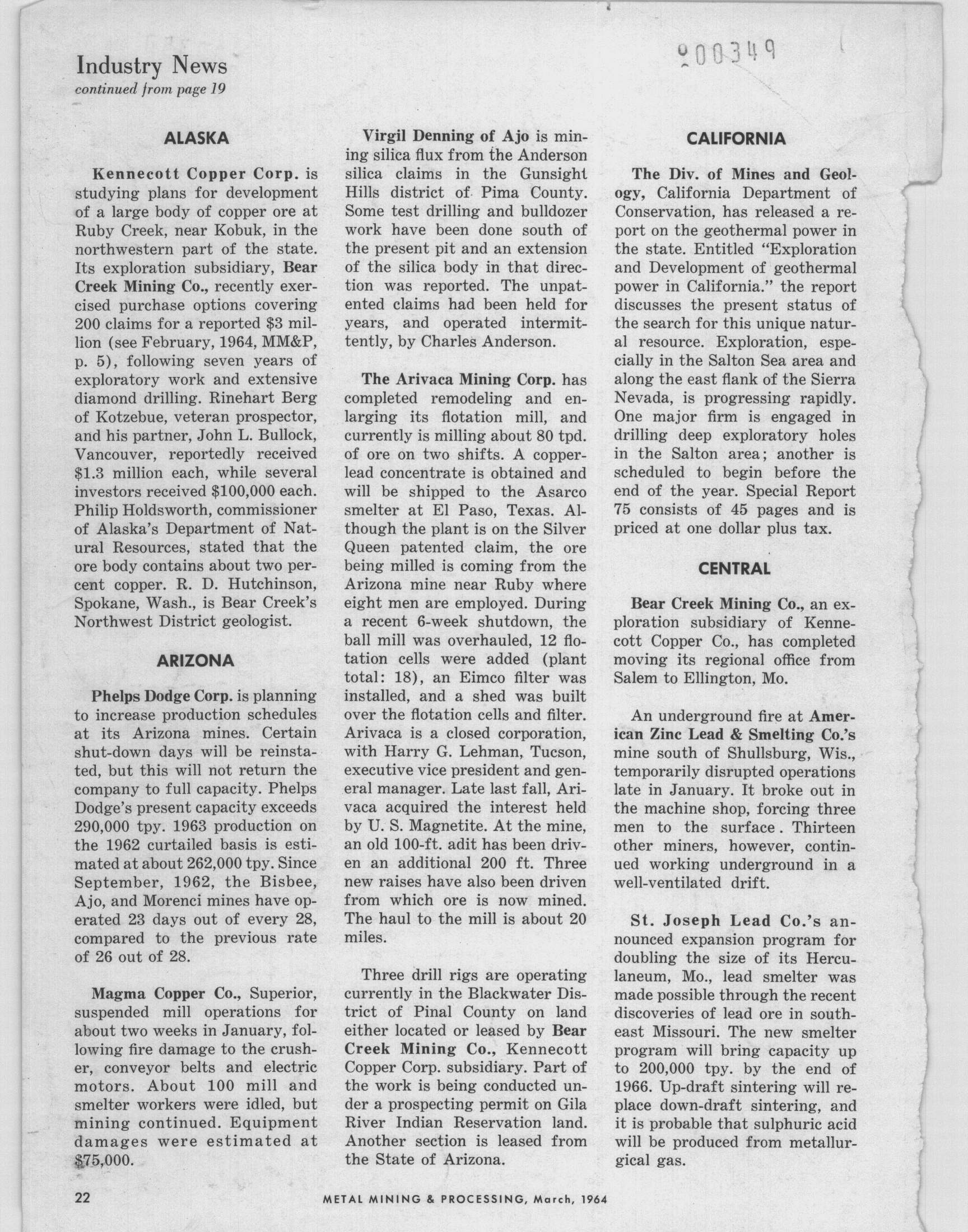 Industry News
continued from page 19

000349

ALASKA

Kennecott Copper Corp. is studying plans for development of a large body of copper ore at Ruby Creek, near Kobuk, in the northwestern part of the state. Its exploration subsidiary, Bear Creek Mining Co., recently exercised purchase options covering 200 claims for a reported $3 million (see February, 1964, MM&P, p. 5), following seven years of exploratory work and extensive diamond drilling. Rinehart Berg of Kotzebue, veteran prospector, and his partner, John L. Bullock, Vancouver, reportedly received $1.3 million each, while several investors received $100,000 each. Philip Holdsworth, commissioner of Alaska's Department of Natural Resources, stated that the ore body contains about two percent copper. R. D. Hutchinson, Spokane, Wash., is Bear Creek's Northwest District geologist.

ARIZONA

Phelps Dodge Corp. is planning to increase production schedules at its Arizona mines. Certain shut-down days will be reinstated, but this will not return the company to full capacity. Phelps Dodge's present capacity exceeds 290,000 tpy. 1963 production on the 1962 curtailed basis is estimated at about 262,000 tpy. Since September, 1962, the Bisbee, Ajo, and Morenci mines have operated 23 days out of every 28, compared to the previous rate of 26 out of 28.

Magma Copper Co., Superior, suspended mill operations for about two weeks in January, following fire damage to the crusher, conveyor belts and electric motors. About 100 mill and smelter workers were idled, but mining continued. Equipment damages were estimated at $75,000.

Virgil Denning of Ajo is mining silica flux from the Anderson silica claims in the Gunsight Hills district of Pima County. Some test drilling and bulldozer work have been done south of the present pit and an extension of the silica body in that direction was reported. The unpatented claims had been held for years, and operated intermittently, by Charles Anderson.

The Arivaca Mining Corp. has completed remodeling and enlarging its flotation mill, and currently is milling about 80 tpd. of ore on two shifts. A copper-lead concentrate is obtained and will be shipped to the Asarco smelter at El Paso, Texas. Although the plant is on the Silver Queen patented claim, the ore being milled is coming from the Arizona mine near Ruby where eight men are employed. During a recent 6-week shutdown, the ball mill was overhauled, 12 flotation cells were added (plant total: 18), an Eimco filter was installed, and a shed was built over the flotation cells and filter. Arivaca is a closed corporation, with Harry G. Lehman, Tucson, executive vice president and general manager. Late last fall, Arivaca acquired the interest held by U. S. Magnetite. At the mine, an old 100-ft. adit has been driven an additional 200 ft. Three new raises have also been driven from which ore is now mined. The haul to the mill is about 20 miles.

Three drill rigs are operating currently in the Blackwater District of Pinal County on land either located or leased by Bear Creek Mining Co., Kennecott Copper Corp. subsidiary. Part of the work is being conducted under a prospecting permit on Gila River Indian Reservation land. Another section is leased from the State of Arizona.

CALIFORNIA

The Div. of Mines and Geology, California Department of Conservation, has released a report on the geothermal power in the state. Entitled "Exploration and Development of geothermal power in California." the report discusses the present status of the search for this unique natural resource. Exploration, especially in the Salton Sea area and along the east flank of the Sierra Nevada, is progressing rapidly. One major firm is engaged in drilling deep exploratory holes in the Salton area; another is scheduled to begin before the end of the year. Special Report 75 consists of 45 pages and is priced at one dollar plus tax.

CENTRAL

Bear Creek Mining Co., an exploration subsidiary of Kennecott Copper Co., has completed moving its regional office from Salem to Ellington, Mo.

An underground fire at American Zinc Lead & Smelting Co.'s mine south of Shullsburg, Wis., temporarily disrupted operations late in January. It broke out in the machine shop, forcing three men to the surface. Thirteen other miners, however, continued working underground in a well-ventilated drift.

St. Joseph Lead Co.'s announced expansion program for doubling the size of its Herculaneum, Mo., lead smelter was made possible through the recent discoveries of lead ore in southeast Missouri. The new smelter program will bring capacity up to 200,000 tpy. by the end of 1966. Up-draft sintering will replace down-draft sintering, and it is probable that sulphuric acid will be produced from metallurgical gas.

22 METAL MINING & PROCESSING, March, 1964